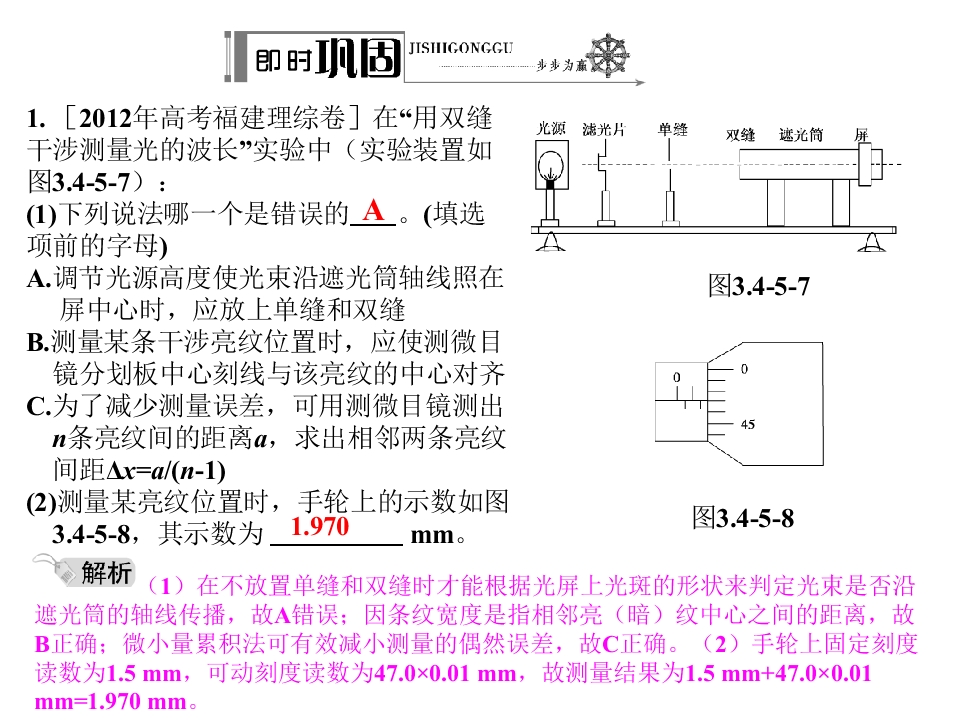 即时巩固 JISHIGONGGU 步步为赢

1.［2012年高考福建理综卷］在“用双缝干涉测量光的波长”实验中（实验装置如图3.4-5-7）：

(1)下列说法哪一个是错误的 A 。(填选项前的字母)

A.调节光源高度使光束沿遮光筒轴线照在屏中心时，应放上单缝和双缝

B.测量某条干涉亮纹位置时，应使测微目镜分划板中心刻线与该亮纹的中心对齐

C.为了减少测量误差，可用测微目镜测出n条亮纹间的距离a，求出相邻两条亮纹间距$\Delta x=a/(n-1)$

(2)测量某亮纹位置时，手轮上的示数如图3.4-5-8，其示数为 1.970 mm。

光源 滤光片 单缝 双缝 遮光筒 屏

图3.4-5-7

0
0
45

图3.4-5-8

解析 （1）在不放置单缝和双缝时才能根据光屏上光斑的形状来判定光束是否沿遮光筒的轴线传播，故A错误；因条纹宽度是指相邻亮（暗）纹中心之间的距离，故B正确；微小量累积法可有效减小测量的偶然误差，故C正确。（2）手轮上固定刻度读数为1.5 mm，可动刻度读数为47.0×0.01 mm，故测量结果为1.5 mm+47.0×0.01 mm=1.970 mm。